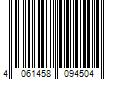 4 061458 094504